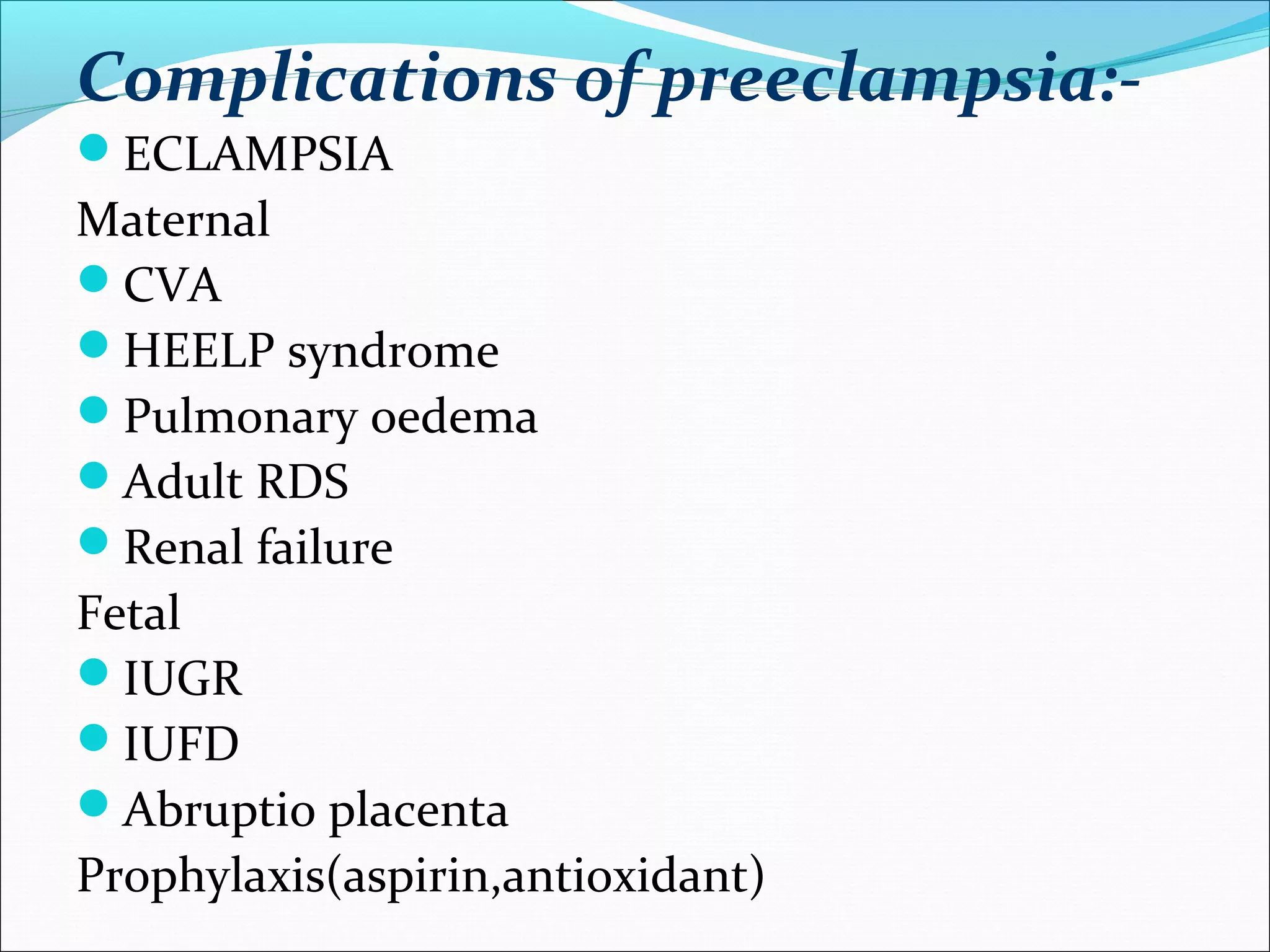 Complications of preeclampsia:-

- ECLAMPSIA

Maternal

- CVA
- HEELP syndrome
- Pulmonary oedema
- Adult RDS
- Renal failure

Fetal

- IUGR
- IUFD
- Abruptio placenta

Prophylaxis(aspirin,antioxidant)